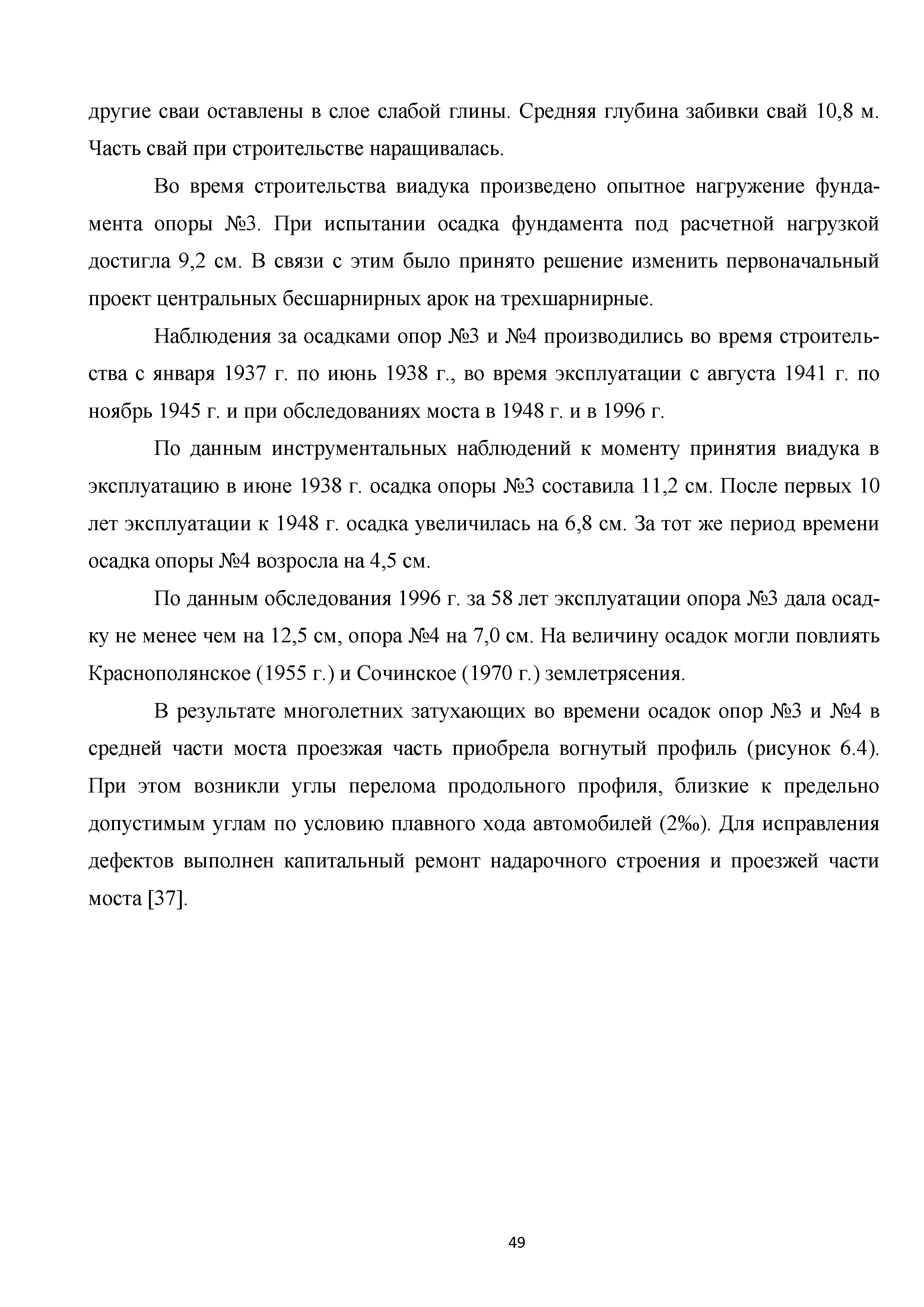 другие сваи оставлены в слое слабой глины. Средняя глубина забивки свай 10,8 м. Часть свай при строительстве наращивалась.

Во время строительства виадука произведено опытное нагружение фундамента опоры №3. При испытании осадка фундамента под расчетной нагрузкой достигла 9,2 см. В связи с этим было принято решение изменить первоначальный проект центральных бесшарнирных арок на трехшарнирные.

Наблюдения за осадками опор №3 и №4 производились во время строительства с января 1937 г. по июнь 1938 г., во время эксплуатации с августа 1941 г. по ноябрь 1945 г. и при обследованиях моста в 1948 г. и в 1996 г.

По данным инструментальных наблюдений к моменту принятия виадука в эксплуатацию в июне 1938 г. осадка опоры №3 составила 11,2 см. После первых 10 лет эксплуатации к 1948 г. осадка увеличилась на 6,8 см. За тот же период времени осадка опоры №4 возросла на 4,5 см.

По данным обследования 1996 г. за 58 лет эксплуатации опора №3 дала осадку не менее чем на 12,5 см, опора №4 на 7,0 см. На величину осадок могли повлиять Краснополянское (1955 г.) и Сочинское (1970 г.) землетрясения.

В результате многолетних затухающих во времени осадок опор №3 и №4 в средней части моста проезжая часть приобрела вогнутый профиль (рисунок 6.4). При этом возникли углы перелома продольного профиля, близкие к предельно допустимым углам по условию плавного хода автомобилей (2‰). Для исправления дефектов выполнен капитальный ремонт надарочного строения и проезжей части моста [37].

49